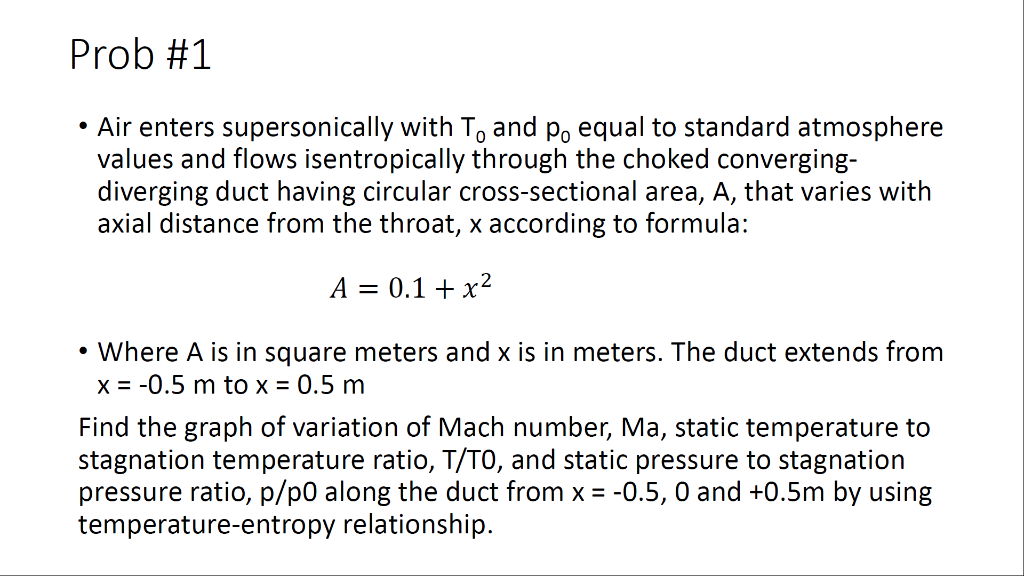 Prob #1

• Air enters supersonically with $T_0$ and $p_0$ equal to standard atmosphere values and flows isentropically through the choked converging-diverging duct having circular cross-sectional area, A, that varies with axial distance from the throat, x according to formula:

$A = 0.1 + x^2$

• Where A is in square meters and x is in meters. The duct extends from x = -0.5 m to x = 0.5 m

Find the graph of variation of Mach number, Ma, static temperature to stagnation temperature ratio, T/T0, and static pressure to stagnation pressure ratio, p/p0 along the duct from x = -0.5, 0 and +0.5m by using temperature-entropy relationship.